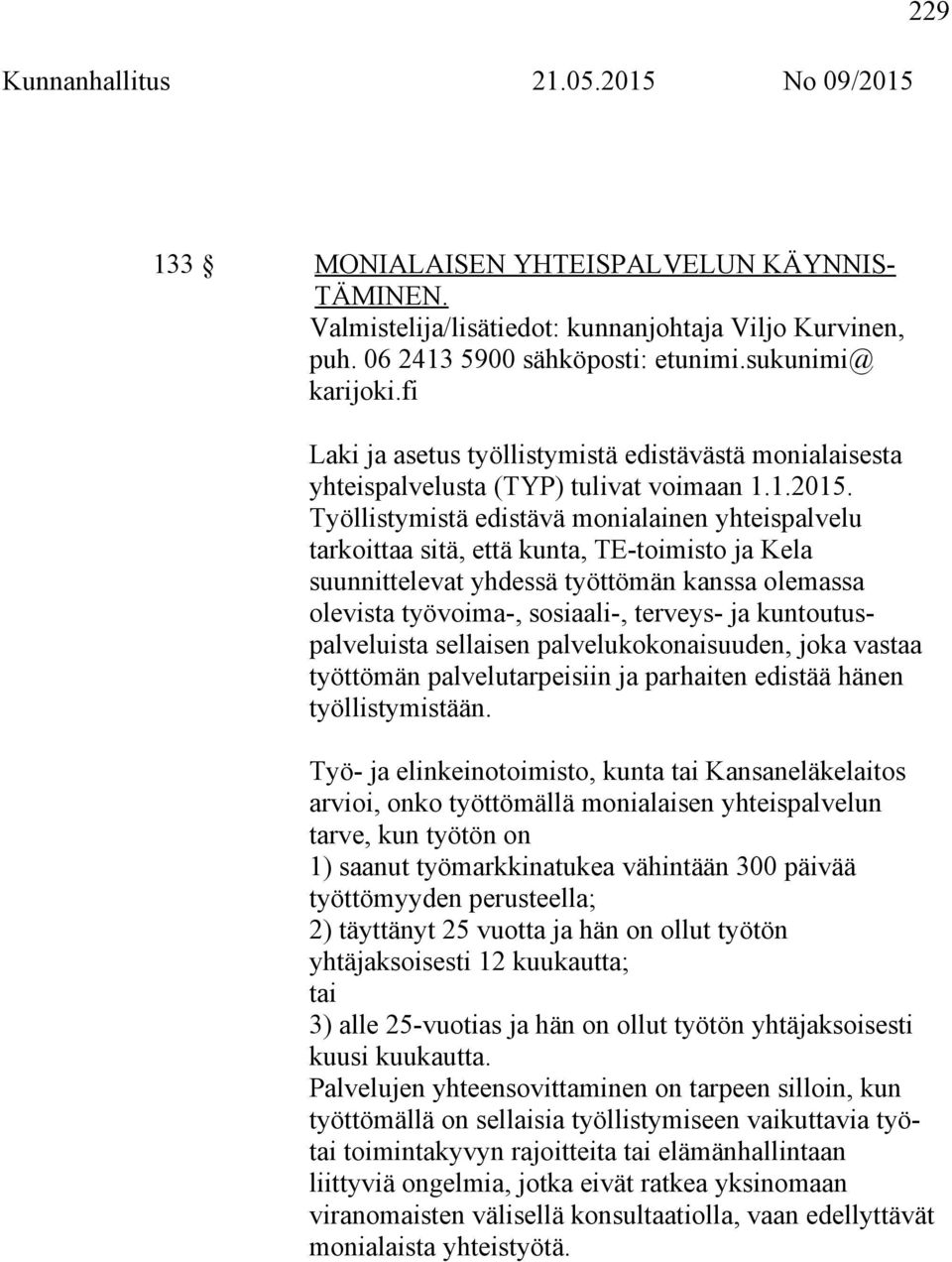 229

Kunnanhallitus 21.05.2015 No 09/2015

133 § MONIALAISEN YHTEISPALVELUN KÄYNNISTÄMINEN.
Valmistelija/lisätiedot: kunnanjohtaja Viljo Kurvinen, puh. 06 2413 5900 sähköposti: etunimi.sukunimi@ karijoki.fi

Laki ja asetus työllistymistä edistävästä monialaisesta yhteispalvelusta (TYP) tulivat voimaan 1.1.2015. Työllistymistä edistävä monialainen yhteispalvelu tarkoittaa sitä, että kunta, TE-toimisto ja Kela suunnittelevat yhdessä työttömän kanssa olemassa olevista työvoima-, sosiaali-, terveys- ja kuntoutuspalveluista sellaisen palvelukokonaisuuden, joka vastaa työttömän palvelutarpeisiin ja parhaiten edistää hänen työllistymistään.

Työ- ja elinkeinotoimisto, kunta tai Kansaneläkelaitos arvioi, onko työttömällä monialaisen yhteispalvelun tarve, kun työtön on
1) saanut työmarkkinatukea vähintään 300 päivää työttömyyden perusteella;
2) täyttänyt 25 vuotta ja hän on ollut työtön yhtäjaksoisesti 12 kuukautta;
tai
3) alle 25-vuotias ja hän on ollut työtön yhtäjaksoisesti kuusi kuukautta.
Palvelujen yhteensovittaminen on tarpeen silloin, kun työttömällä on sellaisia työllistymiseen vaikuttavia työ- tai toimintakyvyn rajoitteita tai elämänhallintaan liittyviä ongelmia, jotka eivät ratkea yksinomaan viranomaisten välisellä konsultaatiolla, vaan edellyttävät monialaista yhteistyötä.